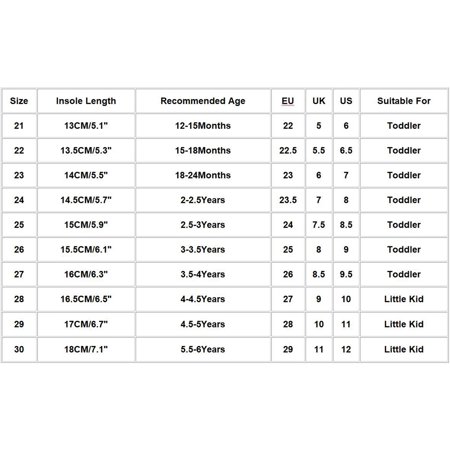 | Size | Insole Length | Recommended Age | EU | UK | US | Suitable For |
|---|---|---|---|---|---|---|
| 21 | 13CM/5.1" | 12-15Months | 22 | 5 | 6 | Toddler |
| 22 | 13.5CM/5.3" | 15-18Months | 22.5 | 5.5 | 6.5 | Toddler |
| 23 | 14CM/5.5" | 18-24Months | 23 | 6 | 7 | Toddler |
| 24 | 14.5CM/5.7" | 2-2.5Years | 23.5 | 7 | 8 | Toddler |
| 25 | 15CM/5.9" | 2.5-3Years | 24 | 7.5 | 8.5 | Toddler |
| 26 | 15.5CM/6.1" | 3-3.5Years | 25 | 8 | 9 | Toddler |
| 27 | 16CM/6.3" | 3.5-4Years | 26 | 8.5 | 9.5 | Toddler |
| 28 | 16.5CM/6.5" | 4-4.5Years | 27 | 9 | 10 | Little Kid |
| 29 | 17CM/6.7" | 4.5-5Years | 28 | 10 | 11 | Little Kid |
| 30 | 18CM/7.1" | 5.5-6Years | 29 | 11 | 12 | Little Kid |